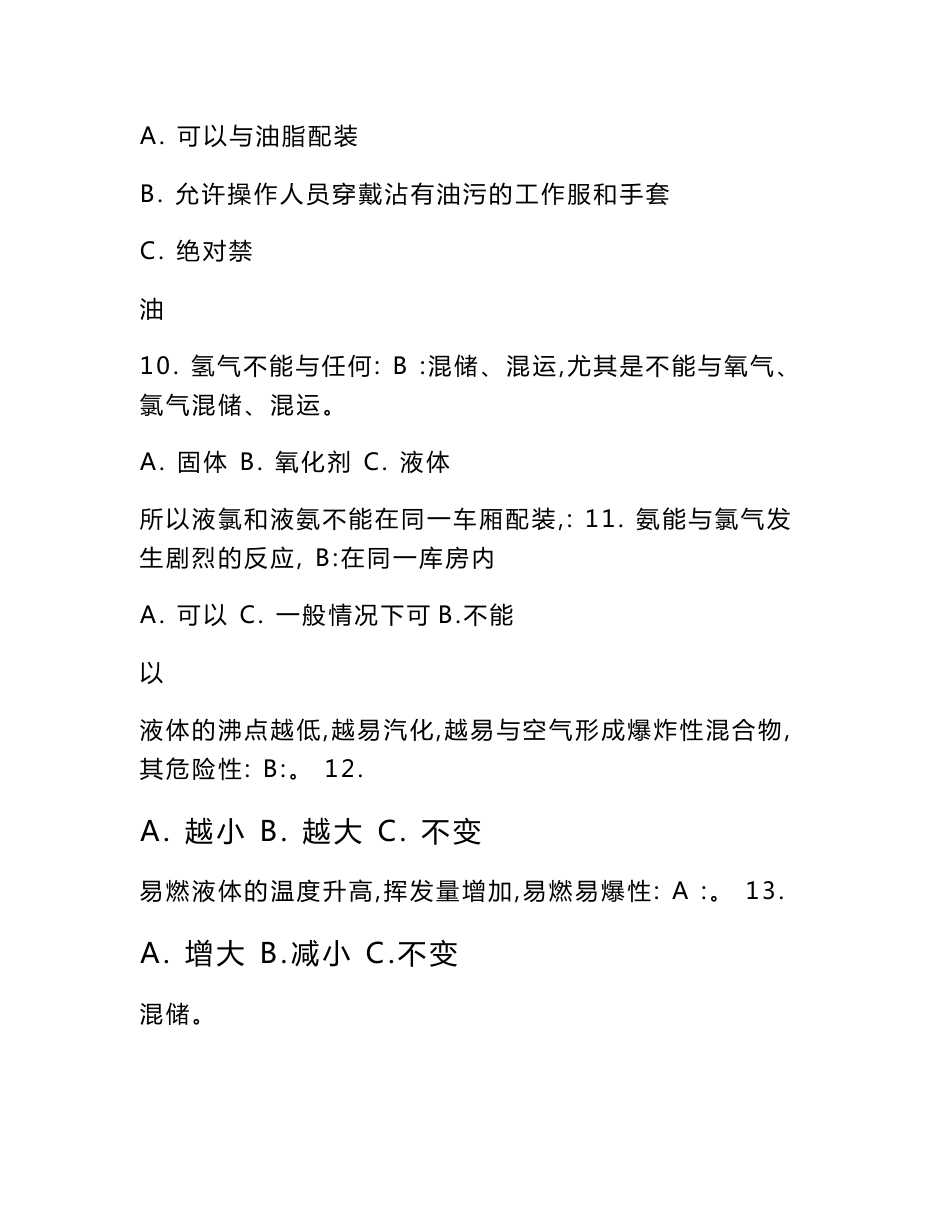 A. 可以与油脂配装

B. 允许操作人员穿戴沾有油污的工作服和手套

C. 绝对禁

油

10. 氢气不能与任何: B :混储、混运,尤其是不能与氧气、氯气混储、混运。

A. 固体 B. 氧化剂 C. 液体

所以液氯和液氨不能在同一车厢配装,: 11. 氨能与氯气发生剧烈的反应, B:在同一库房内

A. 可以 C. 一般情况下可 B.不能

以

液体的沸点越低,越易汽化,越易与空气形成爆炸性混合物,其危险性: B:。 12.

A. 越小 B. 越大 C. 不变

易燃液体的温度升高,挥发量增加,易燃易爆性: A :。 13.

A. 增大 B.减小 C.不变

混储。